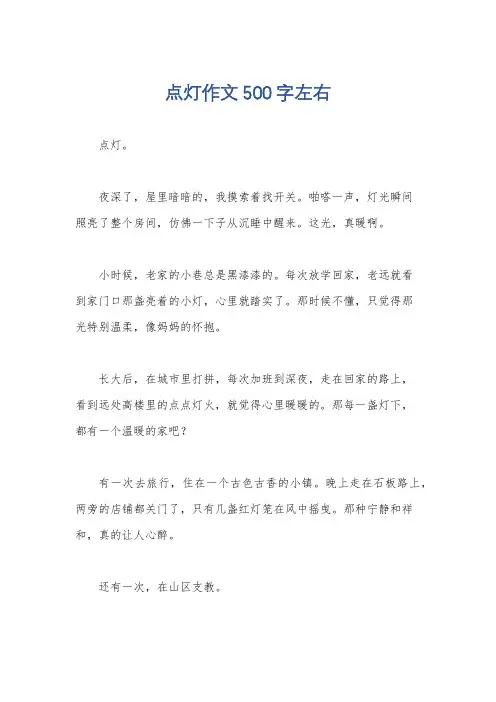 点灯作文500字左右

点灯。

夜深了，屋里暗暗的，我摸索着找开关。啪嗒一声，灯光瞬间照亮了整个房间，仿佛一下子从沉睡中醒来。这光，真暖啊。

小时候，老家的小巷总是黑漆漆的。每次放学回家，老远就看到家门口那盏亮着的小灯，心里就踏实了。那时候不懂，只觉得那光特别温柔，像妈妈的怀抱。

长大后，在城市里打拼，每次加班到深夜，走在回家的路上，看到远处高楼里的点点灯火，就觉得心里暖暖的。那每一盏灯下，都有一个温暖的家吧？

有一次去旅行，住在一个古色古香的小镇。晚上走在石板路上，两旁的店铺都关门了，只有几盏红灯笼在风中摇曳。那种宁静和祥和，真的让人心醉。

还有一次，在山区支教。